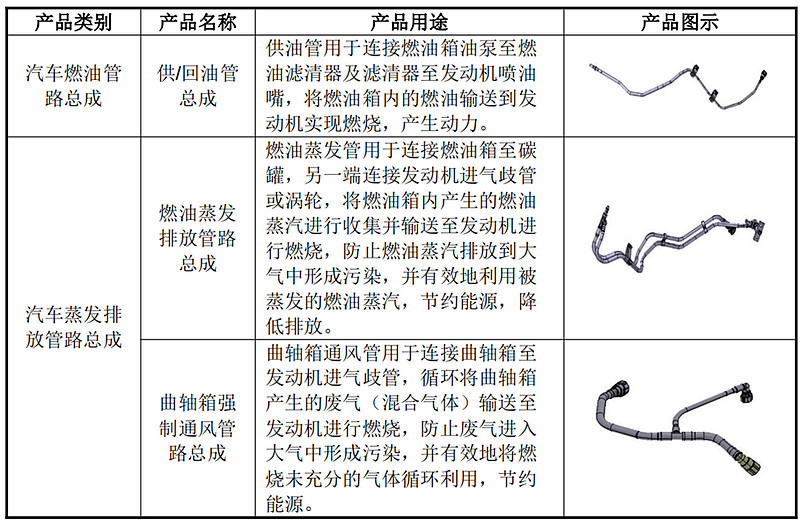 | 产品类别 | 产品名称 | 产品用途 | 产品图示 |
|---|---|---|---|
| 汽车燃油管路总成 | 供/回油管总成 | 供油管用于连接燃油箱油泵至燃油滤清器及滤清器至发动机喷油嘴，将燃油箱内的燃油输送到发动机实现燃烧，产生动力。 | |
| 汽车蒸发排放管路总成 | 燃油蒸发排放管路总成 | 燃油蒸发管用于连接燃油箱至碳罐，另一端连接发动机进气歧管或涡轮，将燃油箱内产生的燃油蒸汽进行收集并输送至发动机进行燃烧，防止燃油蒸汽排放到大气中形成污染，并有效地利用被蒸发的燃油蒸汽，节约能源，降低排放。 | |
| | 曲轴箱强制通风管路总成 | 曲轴箱通风管用于连接曲轴箱至发动机进气歧管，循环将曲轴箱产生的废气（混合气体）输送至发动机进行燃烧，防止废气进入大气中形成污染，并有效地将燃烧未充分的气体循环利用，节约能源。 | |